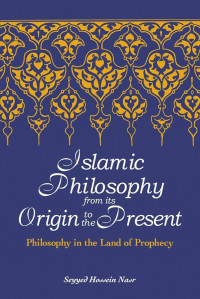 Islamic Philosophy from its Origin to the Present

Philosophy in the Land of Prophecy

Seyyed Hossein Nasr